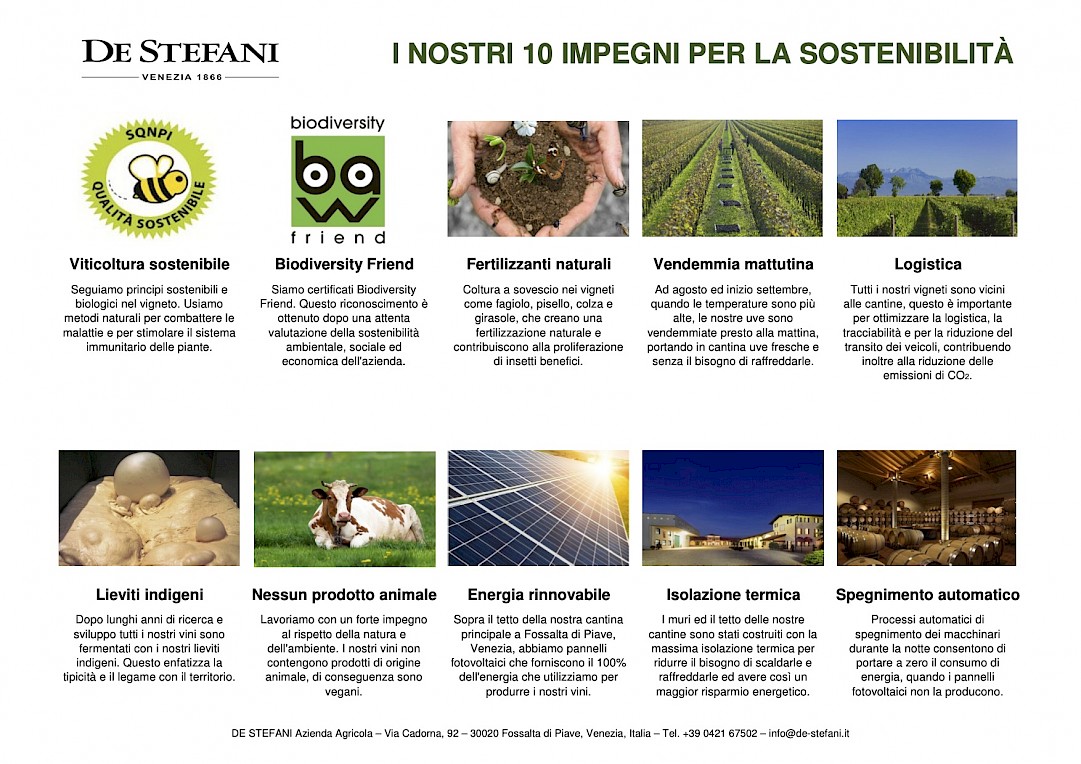 DE STEFANI
VENEZIA 1866

I NOSTRI 10 IMPEGNI PER LA SOSTENIBILITÀ

SQNPI
QUALITÀ SOSTENIBILE

biodiversity
ba
w
friend

Viticoltura sostenibile

Seguiamo principi sostenibili e biologici nel vigneto. Usiamo metodi naturali per combattere le malattie e per stimolare il sistema immunitario delle piante.

Biodiversity Friend

Siamo certificati Biodiversity Friend. Questo riconoscimento è ottenuto dopo una attenta valutazione della sostenibilità ambientale, sociale ed economica dell'azienda.

Fertilizzanti naturali

Coltura a sovescio nei vigneti come fagiolo, pisello, colza e girasole, che creano una fertilizzazione naturale e contribuiscono alla proliferazione di insetti benefici.

Vendemmia mattutina

Ad agosto ed inizio settembre, quando le temperature sono più alte, le nostre uve sono vendemmiate presto alla mattina, portando in cantina uve fresche e senza il bisogno di raffreddarle.

Logistica

Tutti i nostri vigneti sono vicini alle cantine, questo è importante per ottimizzare la logistica, la tracciabilità e per la riduzione del transito dei veicoli, contribuendo inoltre alla riduzione delle emissioni di $CO_2$.

Lieviti indigeni

Dopo lunghi anni di ricerca e sviluppo tutti i nostri vini sono fermentati con i nostri lieviti indigeni. Questo enfatizza la tipicità e il legame con il territorio.

Nessun prodotto animale

Lavoriamo con un forte impegno al rispetto della natura e dell'ambiente. I nostri vini non contengono prodotti di origine animale, di conseguenza sono vegani.

Energia rinnovabile

Sopra il tetto della nostra cantina principale a Fossalta di Piave, Venezia, abbiamo pannelli fotovoltaici che forniscono il 100% dell'energia che utilizziamo per produrre i nostri vini.

Isolazione termica

I muri ed il tetto delle nostre cantine sono stati costruiti con la massima isolazione termica per ridurre il bisogno di scaldarle e raffreddarle ed avere così un maggior risparmio energetico.

Spegnimento automatico

Processi automatici di spegnimento dei macchinari durante la notte consentono di portare a zero il consumo di energia, quando i pannelli fotovoltaici non la producono.

DE STEFANI Azienda Agricola – Via Cadorna, 92 – 30020 Fossalta di Piave, Venezia, Italia – Tel. +39 0421 67502 – info@de-stefani.it